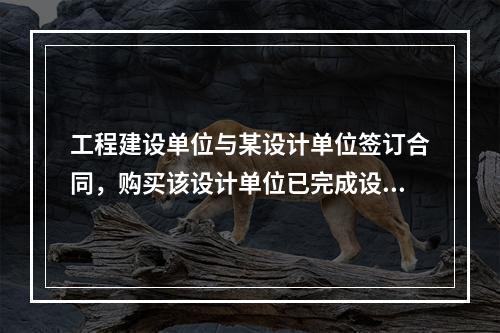 工程建设单位与某设计单位签订合同，购买该设计单位已完成设...